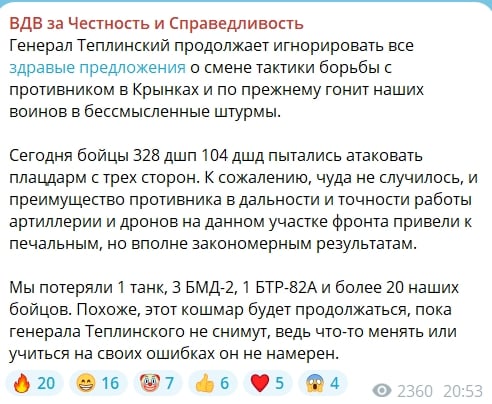 ВДВ за Честность и Справедливость
Генерал Теплинский продолжает игнорировать все здравые предложения о смене тактики борьбы с противником в Крынках и по прежнему гонит наших воинов в бессмысленные штурмы.

Сегодня бойцы 328 дшп 104 дшд пытались атаковать плацдарм с трех сторон. К сожалению, чуда не случилось, и преимущество противника в дальности и точности работы артиллерии и дронов на данном участке фронта привели к печальным, но вполне закономерным результатам.

Мы потеряли 1 танк, 3 БМД-2, 1 БТР-82А и более 20 наших бойцов. Похоже, этот кошмар будет продолжаться, пока генерала Теплинского не снимут, ведь что-то менять или учиться на своих ошибках он не намерен.

🔥 20 😁 16 🤡 7 👍 6 ❤️ 5 😱 4 2360 20:53